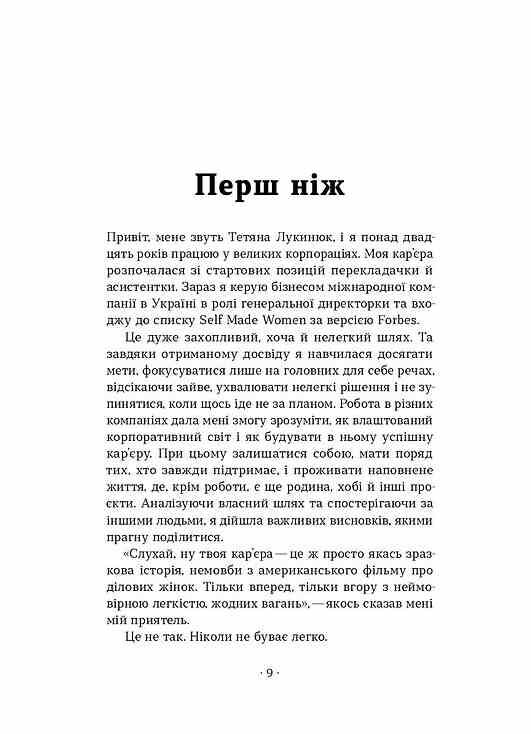 Перш ніж

Привіт, мене звуть Тетяна Лукинюк, і я понад двадцять років працюю у великих корпораціях. Моя кар'єра розпочалася зі стартових позицій перекладачки й асистентки. Зараз я керую бізнесом міжнародної компанії в Україні в ролі генеральної директорки та входжу до списку Self Made Women за версією Forbes.

Це дуже захопливий, хоча й нелегкий шлях. Та завдяки отриманому досвіду я навчилася досягати мети, фокусуватися лише на головних для себе речах, відсікаючи зайве, ухвалювати нелегкі рішення і не зупинятися, коли щось іде не за планом. Робота в різних компаніях дала мені змогу зрозуміти, як влаштований корпоративний світ і як будувати в ньому успішну кар'єру. При цьому залишатися собою, мати поряд тих, хто завжди підтримає, і проживати наповнене життя, де, крім роботи, є ще родина, хобі й інші проєкти. Аналізуючи власний шлях та спостерігаючи за іншими людьми, я дійшла важливих висновків, якими прагну поділитися.

«Слухай, ну твоя кар'єра — це ж просто якась зразкова історія, немовби з американського фільму про ділових жінок. Тільки вперед, тільки вгору з неймовірною легкістю, жодних вагань», — якось сказав мені мій приятель.

Це не так. Ніколи не буває легко.

· 9 ·